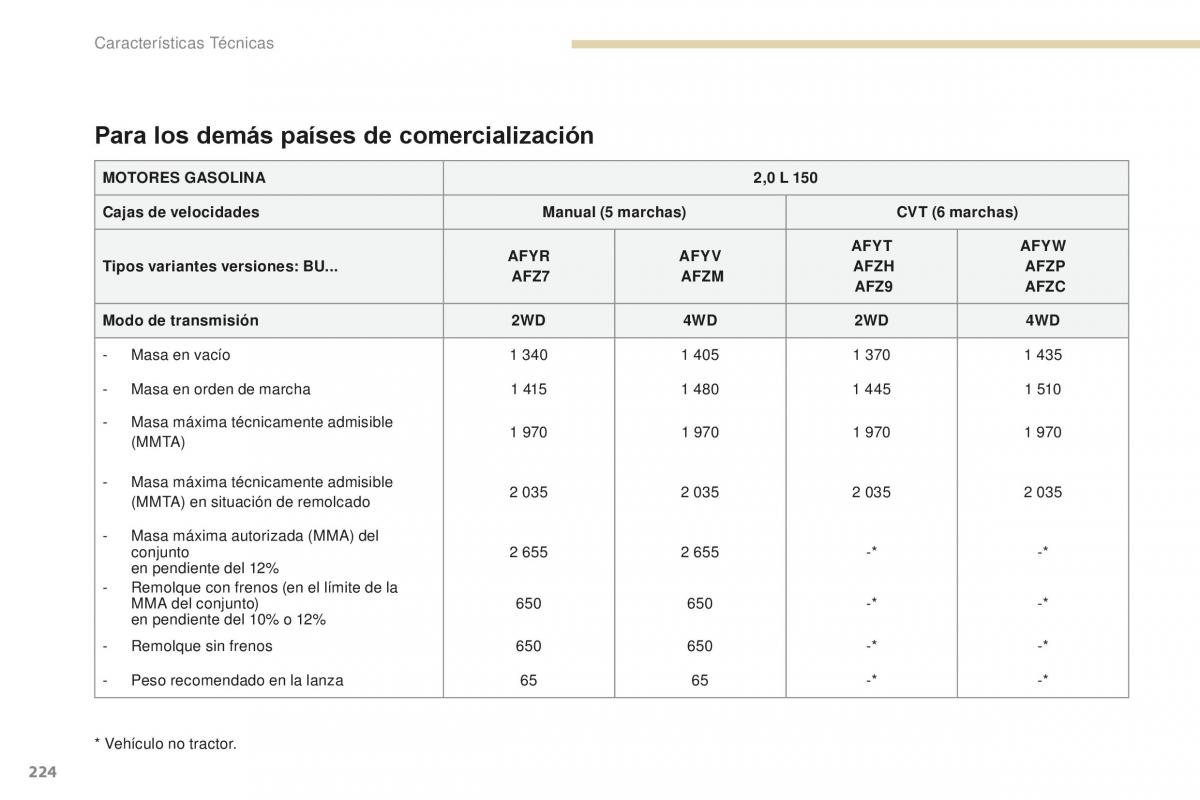 Características Técnicas

Para los demás países de comercialización

| MOTORES GASOLINA | 2,0 L 150 | | | |
|---|---|---|---|---|
| Cajas de velocidades | Manual (5 marchas) | | CVT (6 marchas) | |
| Tipos variantes versiones: BU... | AFYR AFZ7 | AFYV AFZM | AFYT AFZH AFZ9 | AFYW AFZP AFZC |
| Modo de transmisión | 2WD | 4WD | 2WD | 4WD |
| - Masa en vacío | 1 340 | 1 405 | 1 370 | 1 435 |
| - Masa en orden de marcha | 1 415 | 1 480 | 1 445 | 1 510 |
| - Masa máxima técnicamente admisible (MMTA) | 1 970 | 1 970 | 1 970 | 1 970 |
| - Masa máxima técnicamente admisible (MMTA) en situación de remolcado | 2 035 | 2 035 | 2 035 | 2 035 |
| - Masa máxima autorizada (MMA) del conjunto en pendiente del 12% | 2 655 | 2 655 | -* | -* |
| - Remolque con frenos (en el límite de la MMA del conjunto) en pendiente del 10% o 12% | 650 | 650 | -* | -* |
| - Remolque sin frenos | 650 | 650 | -* | -* |
| - Peso recomendado en la lanza | 65 | 65 | -* | -* |

* Vehículo no tractor.

224